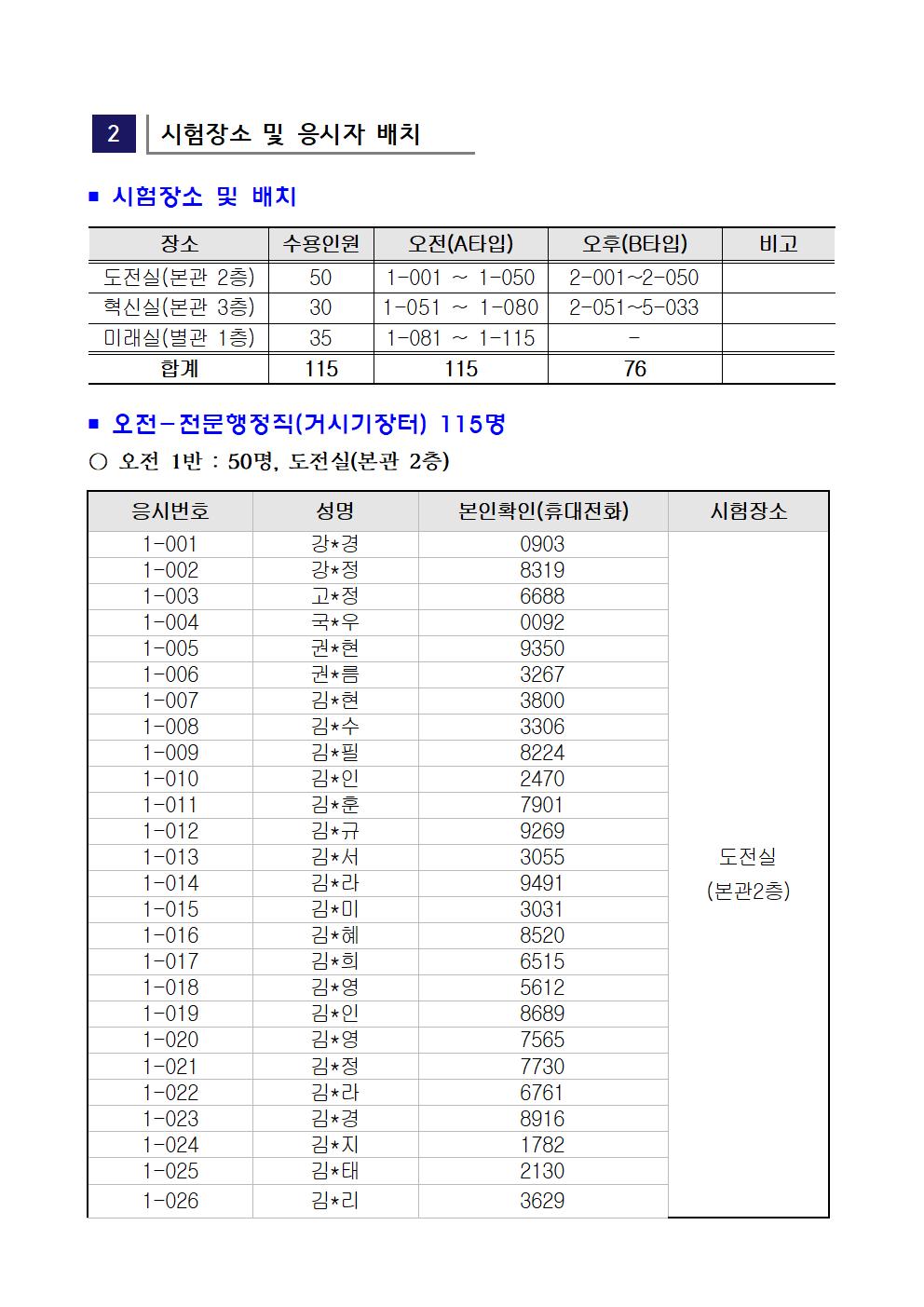 2 시험장소 및 응시자 배치

■ 시험장소 및 배치

| 장소 | 수용인원 | 오전(A타입) | 오후(B타입) | 비고 |
|---|---|---|---|---|
| 도전실(본관 2층) | 50 | 1-001 ~ 1-050 | 2-001~2-050 | |
| 혁신실(본관 3층) | 30 | 1-051 ~ 1-080 | 2-051~5-033 | |
| 미래실(별관 1층) | 35 | 1-081 ~ 1-115 | - | |
| 합계 | 115 | 115 | 76 | |

■ 오전-전문행정직(거시기장터) 115명

○ 오전 1반 : 50명, 도전실(본관 2층)

| 응시번호 | 성명 | 본인확인(휴대전화) | 시험장소 |
|---|---|---|---|
| 1-001 | 강*경 | 0903 | 도전실 (본관2층) |
| 1-002 | 강*정 | 8319 | |
| 1-003 | 고*정 | 6688 | |
| 1-004 | 국*우 | 0092 | |
| 1-005 | 권*현 | 9350 | |
| 1-006 | 권*름 | 3267 | |
| 1-007 | 김*현 | 3800 | |
| 1-008 | 김*수 | 3306 | |
| 1-009 | 김*필 | 8224 | |
| 1-010 | 김*인 | 2470 | |
| 1-011 | 김*훈 | 7901 | |
| 1-012 | 김*규 | 9269 | |
| 1-013 | 김*서 | 3055 | |
| 1-014 | 김*라 | 9491 | |
| 1-015 | 김*미 | 3031 | |
| 1-016 | 김*혜 | 8520 | |
| 1-017 | 김*희 | 6515 | |
| 1-018 | 김*영 | 5612 | |
| 1-019 | 김*인 | 8689 | |
| 1-020 | 김*영 | 7565 | |
| 1-021 | 김*정 | 7730 | |
| 1-022 | 김*라 | 6761 | |
| 1-023 | 김*경 | 8916 | |
| 1-024 | 김*지 | 1782 | |
| 1-025 | 김*태 | 2130 | |
| 1-026 | 김*리 | 3629 | |